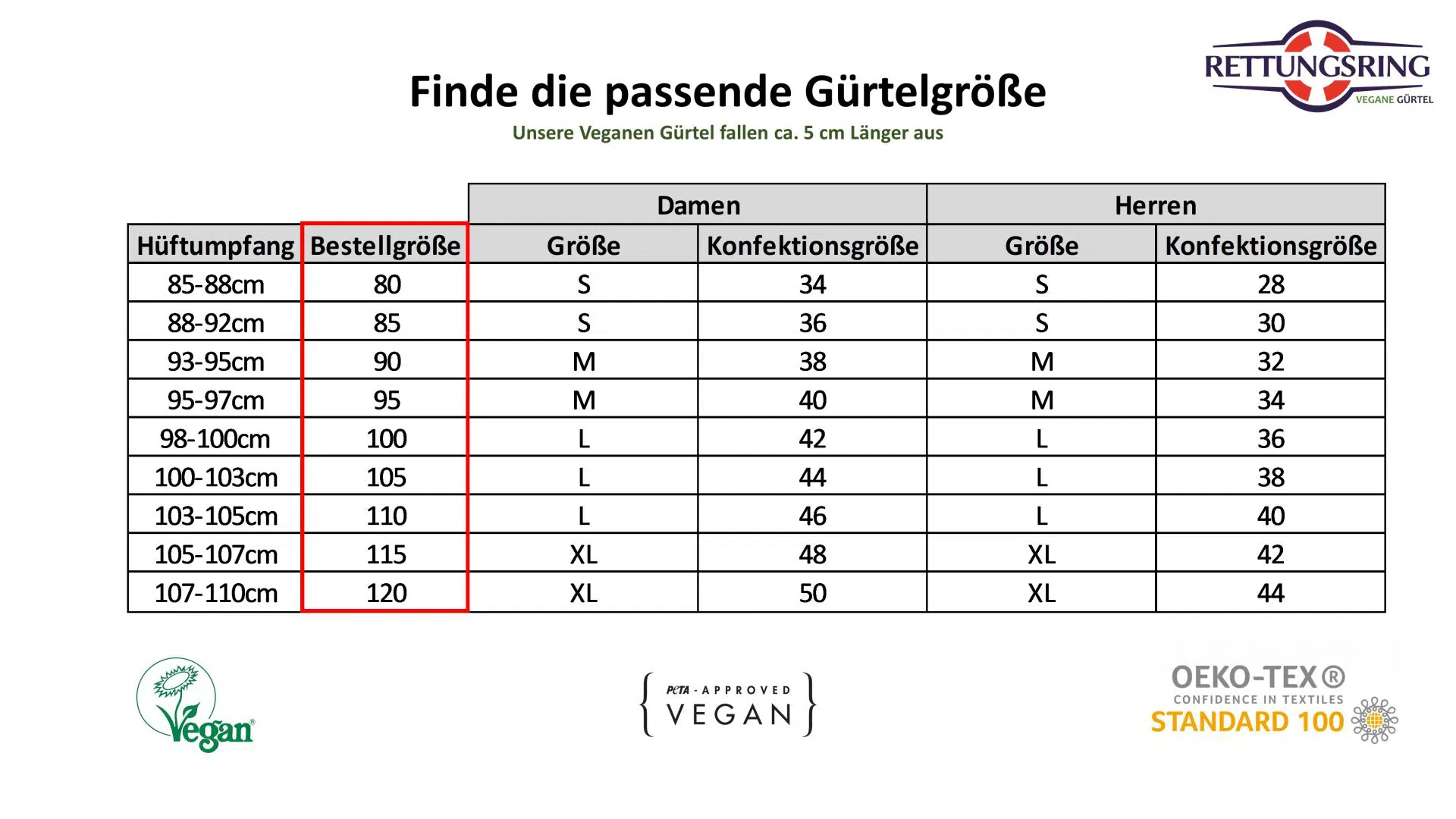 RETTUNGSRING
VEGANE GÜRTEL

Finde die passende Gürtelgröße

Unsere Veganen Gürtel fallen ca. 5 cm Länger aus

| | | Damen | | Herren | |
|---|---|---|---|---|---|
| Hüftumpfang | Bestellgröße | Größe | Konfektionsgröße | Größe | Konfektionsgröße |
| 85-88cm | 80 | S | 34 | S | 28 |
| 88-92cm | 85 | S | 36 | S | 30 |
| 93-95cm | 90 | M | 38 | M | 32 |
| 95-97cm | 95 | M | 40 | M | 34 |
| 98-100cm | 100 | L | 42 | L | 36 |
| 100-103cm | 105 | L | 44 | L | 38 |
| 103-105cm | 110 | L | 46 | L | 40 |
| 105-107cm | 115 | XL | 48 | XL | 42 |
| 107-110cm | 120 | XL | 50 | XL | 44 |

Vegan®

PeTA - APPROVED VEGAN

OEKO-TEX®
CONFIDENCE IN TEXTILES
STANDARD 100